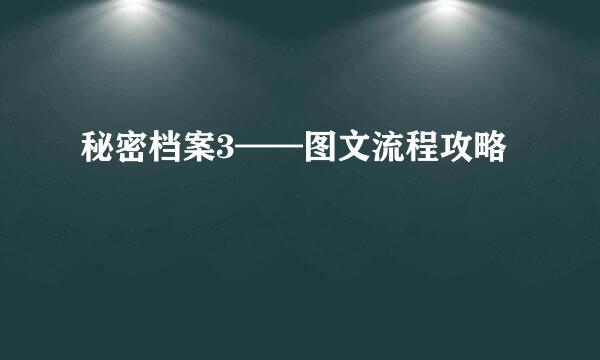 秘密档案3——图文流程攻略